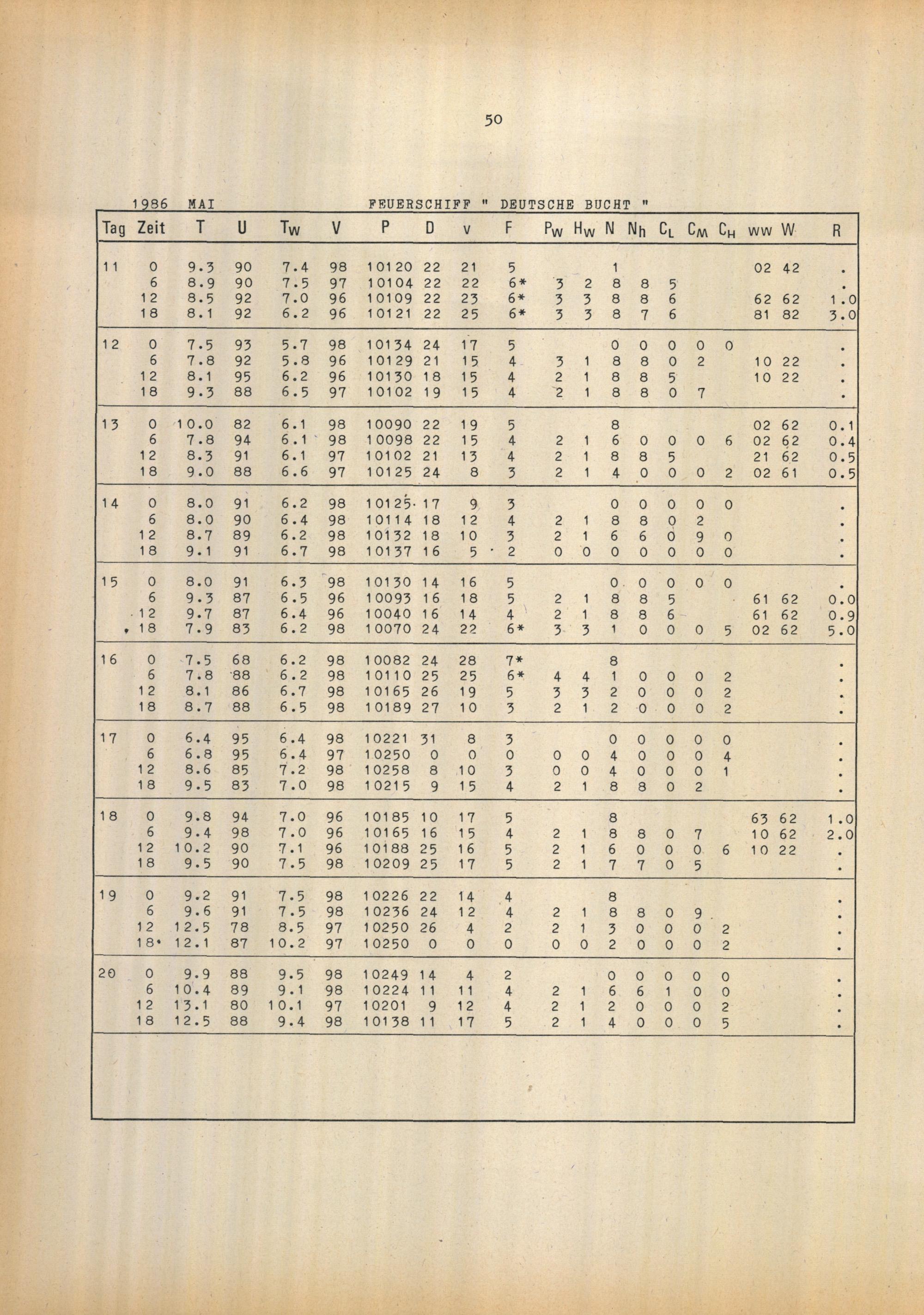 50

1986 MAI FEUERSCHIFF " DEUTSCHE BUCHT "

| Tag | Zeit | T | U | $T_W$ | V | P | D | v | F | $P_W$ | $H_W$ | N | $N_h$ | $C_L$ | $C_M$ | $C_H$ | ww | W | R |
|---|---|---|---|---|---|---|---|---|---|---|---|---|---|---|---|---|---|---|---|
| 11 | 0 | 9.3 | 90 | 7.4 | 98 | 10120 | 22 | 21 | 5 | | | 1 | | | | | 02 | 42 | . |
| | 6 | 8.9 | 90 | 7.5 | 97 | 10104 | 22 | 22 | 6* | 3 | 2 | 8 | 8 | 5 | | | | | . |
| | 12 | 8.5 | 92 | 7.0 | 96 | 10109 | 22 | 23 | 6* | 3 | 3 | 8 | 8 | 6 | | | 62 | 62 | 1.0 |
| | 18 | 8.1 | 92 | 6.2 | 96 | 10121 | 22 | 25 | 6* | 3 | 3 | 8 | 7 | 6 | | | 81 | 82 | 3.0 |
| 12 | 0 | 7.5 | 93 | 5.7 | 98 | 10134 | 24 | 17 | 5 | | | 0 | 0 | 0 | 0 | 0 | | | . |
| | 6 | 7.8 | 92 | 5.8 | 96 | 10129 | 21 | 15 | 4 | 3 | 1 | 8 | 8 | 0 | 2 | | 10 | 22 | . |
| | 12 | 8.1 | 95 | 6.2 | 96 | 10130 | 18 | 15 | 4 | 2 | 1 | 8 | 8 | 5 | | | 10 | 22 | . |
| | 18 | 9.3 | 88 | 6.5 | 97 | 10102 | 19 | 15 | 4 | 2 | 1 | 8 | 8 | 0 | 7 | | | | . |
| 13 | 0 | 10.0 | 82 | 6.1 | 98 | 10090 | 22 | 19 | 5 | | | 8 | | | | | 02 | 62 | 0.1 |
| | 6 | 7.8 | 94 | 6.1 | 98 | 10098 | 22 | 15 | 4 | 2 | 1 | 6 | 0 | 0 | 0 | 6 | 02 | 62 | 0.4 |
| | 12 | 8.3 | 91 | 6.1 | 97 | 10102 | 21 | 13 | 4 | 2 | 1 | 8 | 8 | 5 | | | 21 | 62 | 0.5 |
| | 18 | 9.0 | 88 | 6.6 | 97 | 10125 | 24 | 8 | 3 | 2 | 1 | 4 | 0 | 0 | 0 | 2 | 02 | 61 | 0.5 |
| 14 | 0 | 8.0 | 91 | 6.2 | 98 | 10125 | 17 | 9 | 3 | | | 0 | 0 | 0 | 0 | 0 | | | . |
| | 6 | 8.0 | 90 | 6.4 | 98 | 10114 | 18 | 12 | 4 | 2 | 1 | 8 | 8 | 0 | 2 | | | | . |
| | 12 | 8.7 | 89 | 6.2 | 98 | 10132 | 18 | 10 | 3 | 2 | 1 | 6 | 6 | 0 | 9 | 0 | | | . |
| | 18 | 9.1 | 91 | 6.7 | 98 | 10137 | 16 | 5 | 2 | 0 | 0 | 0 | 0 | 0 | 0 | 0 | | | . |
| 15 | 0 | 8.0 | 91 | 6.3 | 98 | 10130 | 14 | 16 | 5 | | | 0 | 0 | 0 | 0 | 0 | | | . |
| | 6 | 9.3 | 87 | 6.5 | 96 | 10093 | 16 | 18 | 5 | 2 | 1 | 8 | 8 | 5 | | | 61 | 62 | 0.0 |
| | 12 | 9.7 | 87 | 6.4 | 96 | 10040 | 16 | 14 | 4 | 2 | 1 | 8 | 8 | 6 | | | 61 | 62 | 0.9 |
| | 18 | 7.9 | 83 | 6.2 | 98 | 10070 | 24 | 22 | 6* | 3 | 3 | 1 | 0 | 0 | 0 | 5 | 02 | 62 | 5.0 |
| 16 | 0 | 7.5 | 68 | 6.2 | 98 | 10082 | 24 | 28 | 7* | | | 8 | | | | | | | . |
| | 6 | 7.8 | 88 | 6.2 | 98 | 10110 | 25 | 25 | 6* | 4 | 4 | 1 | 0 | 0 | 0 | 2 | | | . |
| | 12 | 8.1 | 86 | 6.7 | 98 | 10165 | 26 | 19 | 5 | 3 | 3 | 2 | 0 | 0 | 0 | 2 | | | . |
| | 18 | 8.7 | 88 | 6.5 | 98 | 10189 | 27 | 10 | 3 | 2 | 1 | 2 | 0 | 0 | 0 | 2 | | | . |
| 17 | 0 | 6.4 | 95 | 6.4 | 98 | 10221 | 31 | 8 | 3 | | | 0 | 0 | 0 | 0 | 0 | | | . |
| | 6 | 6.8 | 95 | 6.4 | 97 | 10250 | 0 | 0 | 0 | 0 | 0 | 4 | 0 | 0 | 0 | 4 | | | . |
| | 12 | 8.6 | 85 | 7.2 | 98 | 10258 | 8 | 10 | 3 | 0 | 0 | 4 | 0 | 0 | 0 | 1 | | | . |
| | 18 | 9.5 | 83 | 7.0 | 98 | 10215 | 9 | 15 | 4 | 2 | 1 | 8 | 8 | 0 | 2 | | | | . |
| 18 | 0 | 9.8 | 94 | 7.0 | 96 | 10185 | 10 | 17 | 5 | | | 8 | | | | | 63 | 62 | 1.0 |
| | 6 | 9.4 | 98 | 7.0 | 96 | 10165 | 16 | 15 | 4 | 2 | 1 | 8 | 8 | 0 | 7 | | 10 | 62 | 2.0 |
| | 12 | 10.2 | 90 | 7.1 | 96 | 10188 | 25 | 16 | 5 | 2 | 1 | 6 | 0 | 0 | 0 | 6 | 10 | 22 | . |
| | 18 | 9.5 | 90 | 7.5 | 98 | 10209 | 25 | 17 | 5 | 2 | 1 | 7 | 7 | 0 | 5 | | | | . |
| 19 | 0 | 9.2 | 91 | 7.5 | 98 | 10226 | 22 | 14 | 4 | | | 8 | | | | | | | . |
| | 6 | 9.6 | 91 | 7.5 | 98 | 10236 | 24 | 12 | 4 | 2 | 1 | 8 | 8 | 0 | 9 | | | | . |
| | 12 | 12.5 | 78 | 8.5 | 97 | 10250 | 26 | 4 | 2 | 2 | 1 | 3 | 0 | 0 | 0 | 2 | | | . |
| | 18 | 12.1 | 87 | 10.2 | 97 | 10250 | 0 | 0 | 0 | 0 | 0 | 2 | 0 | 0 | 0 | 2 | | | . |
| 20 | 0 | 9.9 | 88 | 9.5 | 98 | 10249 | 14 | 4 | 2 | | | 0 | 0 | 0 | 0 | 0 | | | . |
| | 6 | 10.4 | 89 | 9.1 | 98 | 10224 | 11 | 11 | 4 | 2 | 1 | 6 | 6 | 1 | 0 | 0 | | | . |
| | 12 | 13.1 | 80 | 10.1 | 97 | 10201 | 9 | 12 | 4 | 2 | 1 | 2 | 0 | 0 | 0 | 2 | | | . |
| | 18 | 12.5 | 88 | 9.4 | 98 | 10138 | 11 | 17 | 5 | 2 | 1 | 4 | 0 | 0 | 0 | 5 | | | . |